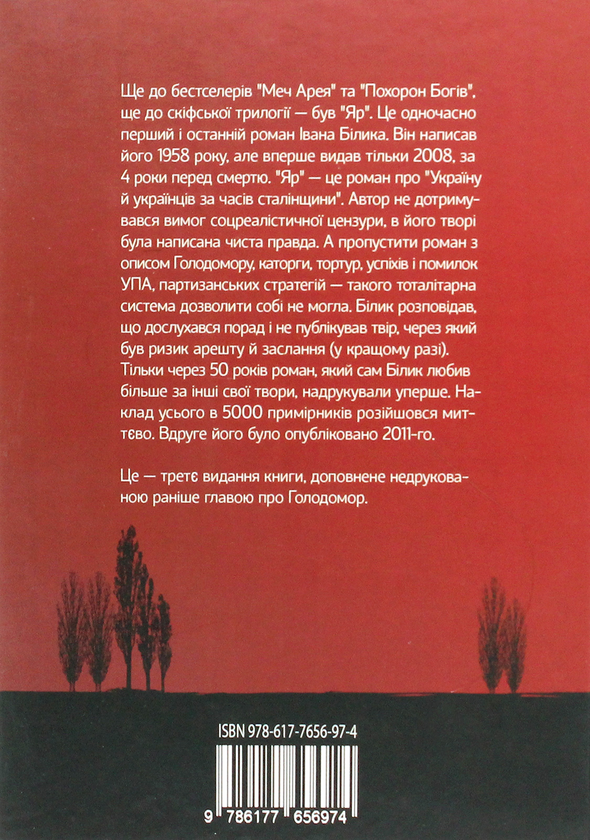 Ще до бестселерів "Меч Арея" та "Похорон Богів", ще до скіфської трилогії — був "Яр". Це одночасно перший і останній роман Івана Білика. Він написав його 1958 року, але вперше видав тільки 2008, за 4 роки перед смертю. "Яр" — це роман про "Україну й українців за часів сталінщини". Автор не дотримувався вимог соцреалістичної цензури, в його творі була написана чиста правда. А пропустити роман з описом Голодомору, каторги, тортур, успіхів і помилок УПА, партизанських стратегій — такого тоталітарна система дозволити собі не могла. Білик розповідав, що дослухався порад і не публікував твір, через який був ризик арешту й заслання (у кращому разі). Тільки через 50 років роман, який сам Білик любив більше за інші свої твори, надрукували уперше. Наклад усього в 5000 примірників розійшовся миттєво. Вдруге його було опубліковано 2011-го.

Це — третє видання книги, доповнене недрукованою раніше главою про Голодомор.

ISBN 978-617-7656-97-4

9 786177 656974